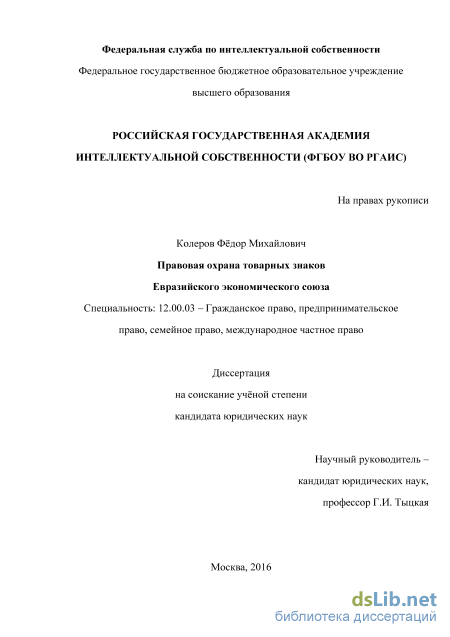 Федеральная служба по интеллектуальной собственности
Федеральное государственное бюджетное образовательное учреждение высшего образования

РОССИЙСКАЯ ГОСУДАРСТВЕННАЯ АКАДЕМИЯ ИНТЕЛЛЕКТУАЛЬНОЙ СОБСТВЕННОСТИ (ФГБОУ ВО РГАИС)

На правах рукописи

Колеров Фёдор Михайлович
Правовая охрана товарных знаков Евразийского экономического союза
Специальность: 12.00.03 – Гражданское право, предпринимательское право, семейное право, международное частное право

Диссертация
на соискание учёной степени
кандидата юридических наук

Научный руководитель –
кандидат юридических наук,
профессор Г.И. Тыцкая

Москва, 2016

dsLib.net
библиотека диссертаций